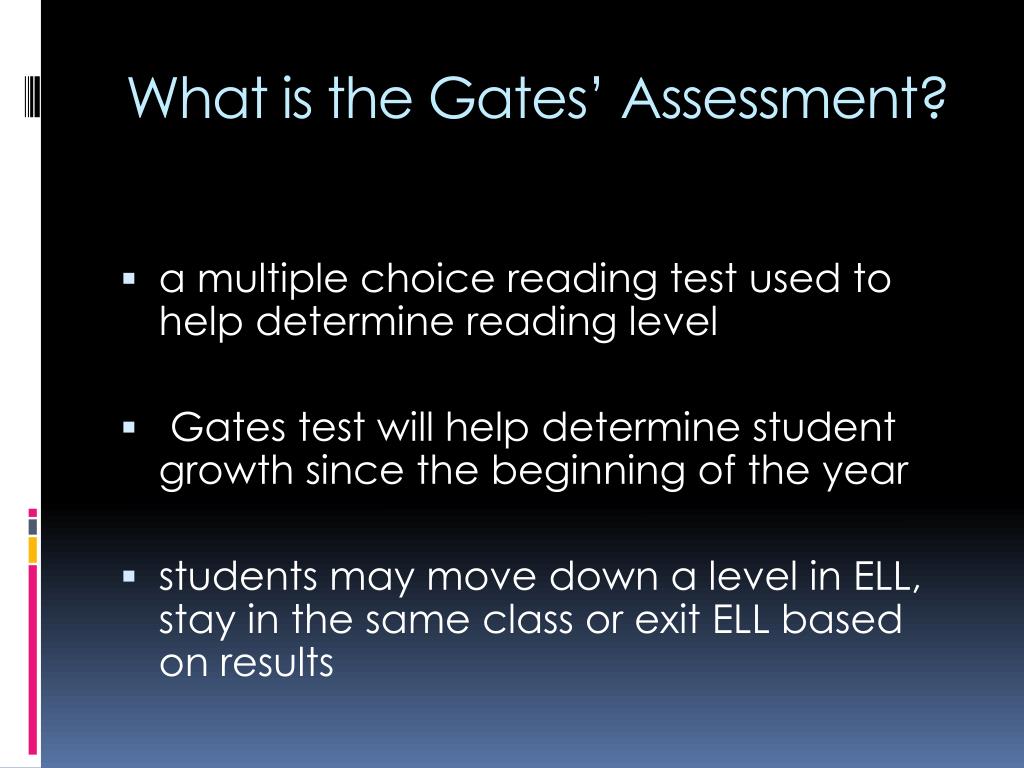 What is the Gates' Assessment?

• a multiple choice reading test used to help determine reading level

• Gates test will help determine student growth since the beginning of the year

• students may move down a level in ELL, stay in the same class or exit ELL based on results